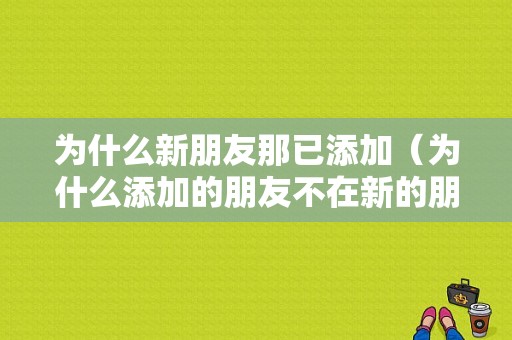 为什么新朋友那已添加（为什么添加的朋友不在新的朋